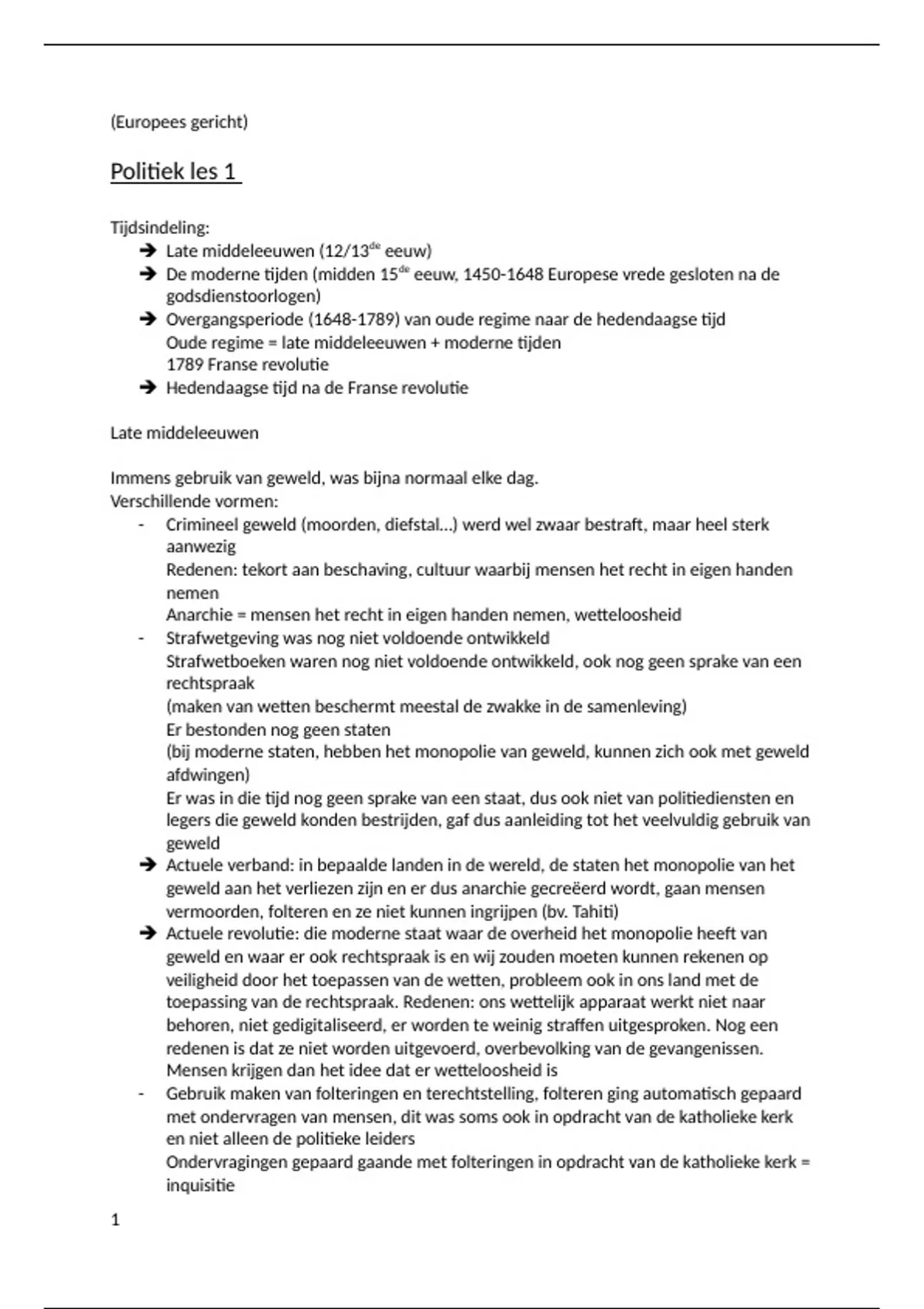 (Europees gericht)

Politiek les 1

Tijdsindeling:
➔ Late middeleeuwen (12/13$^{de}$ eeuw)
➔ De moderne tijden (midden 15$^{de}$ eeuw, 1450-1648 Europese vrede gesloten na de godsdienstoorlogen)
➔ Overgangsperiode (1648-1789) van oude regime naar de hedendaagse tijd
Oude regime = late middeleeuwen + moderne tijden
1789 Franse revolutie
➔ Hedendaagse tijd na de Franse revolutie

Late middeleeuwen

Immens gebruik van geweld, was bijna normaal elke dag.
Verschillende vormen:
- Crimineel geweld (moorden, diefstal…) werd wel zwaar bestraft, maar heel sterk aanwezig
Redenen: tekort aan beschaving, cultuur waarbij mensen het recht in eigen handen nemen
Anarchie = mensen het recht in eigen handen nemen, wetteloosheid
- Strafwetgeving was nog niet voldoende ontwikkeld
Strafwetboeken waren nog niet voldoende ontwikkeld, ook nog geen sprake van een rechtspraak
(maken van wetten beschermt meestal de zwakke in de samenleving)
Er bestonden nog geen staten
(bij moderne staten, hebben het monopolie van geweld, kunnen zich ook met geweld afdwingen)
Er was in die tijd nog geen sprake van een staat, dus ook niet van politiediensten en legers die geweld konden bestrijden, gaf dus aanleiding tot het veelvuldig gebruik van geweld
➔ Actuele verband: in bepaalde landen in de wereld, de staten het monopolie van het geweld aan het verliezen zijn en er dus anarchie gecreëerd wordt, gaan mensen vermoorden, folteren en ze niet kunnen ingrijpen (bv. Tahiti)
➔ Actuele revolutie: die moderne staat waar de overheid het monopolie heeft van geweld en waar er ook rechtspraak is en wij zouden moeten kunnen rekenen op veiligheid door het toepassen van de wetten, probleem ook in ons land met de toepassing van de rechtspraak. Redenen: ons wettelijk apparaat werkt niet naar behoren, niet gedigitaliseerd, er worden te weinig straffen uitgesproken. Nog een redenen is dat ze niet worden uitgevoerd, overbevolking van de gevangenissen. Mensen krijgen dan het idee dat er wetteloosheid is
- Gebruik maken van folteringen en terechtstelling, folteren ging automatisch gepaard met ondervragen van mensen, dit was soms ook in opdracht van de katholieke kerk en niet alleen de politieke leiders
Ondervragingen gepaard gaande met folteringen in opdracht van de katholieke kerk = inquisitie

1